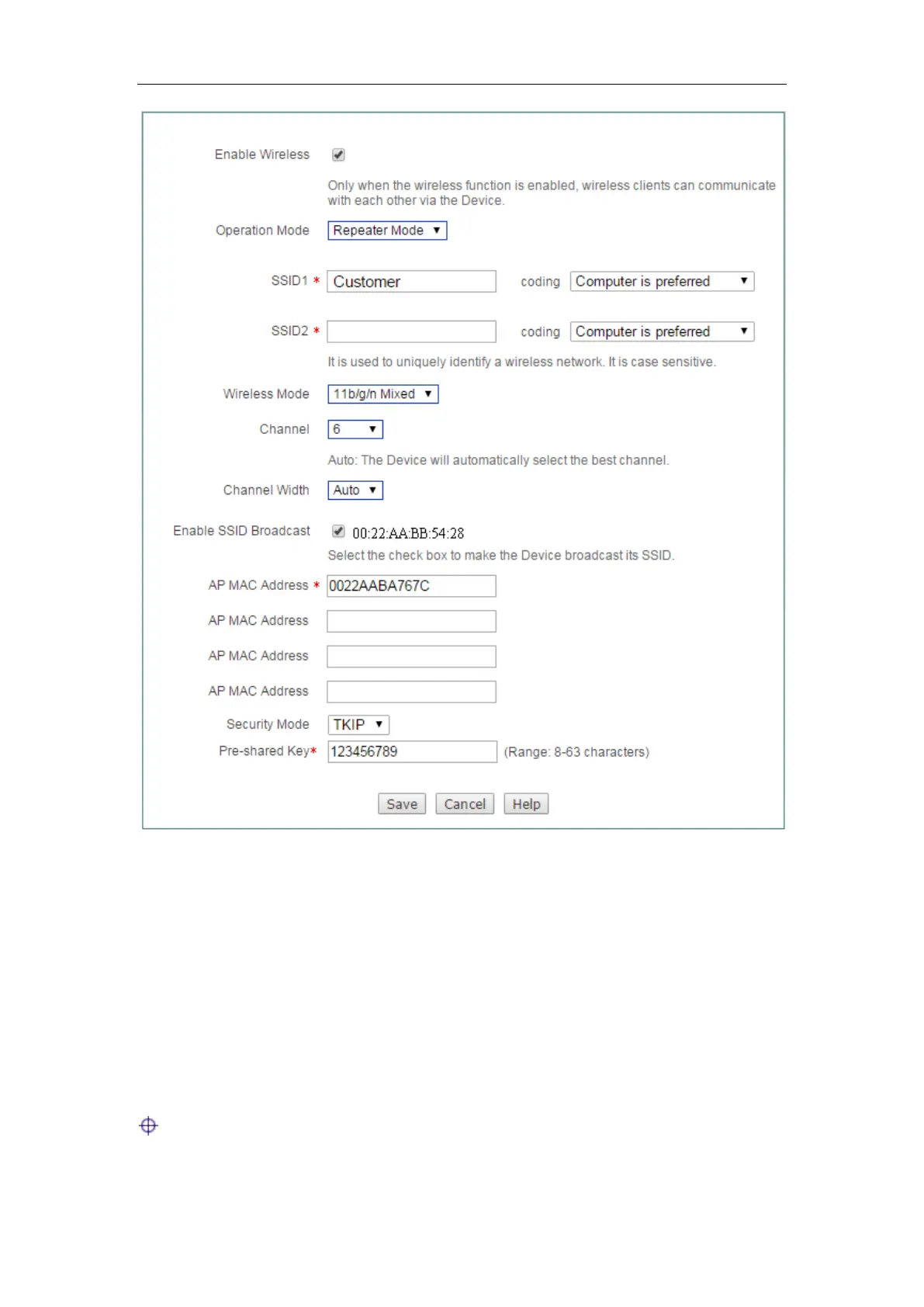 Enable Wireless

Only when the wireless function is enabled, wireless clients can communicate with each other via the Device.

Operation Mode Repeater Mode

SSID1 * Customer coding Computer is preferred

SSID2 * coding Computer is preferred

It is used to uniquely identify a wireless network. It is case sensitive.

Wireless Mode 11b/g/n Mixed

Channel 6

Auto: The Device will automatically select the best channel.

Channel Width Auto

Enable SSID Broadcast 00:22:AA:BB:54:28

Select the check box to make the Device broadcast its SSID.

AP MAC Address * 0022AABA767C

AP MAC Address

AP MAC Address

AP MAC Address

Security Mode TKIP

Pre-shared Key* 123456789 (Range: 8-63 characters)

Save Cancel Help